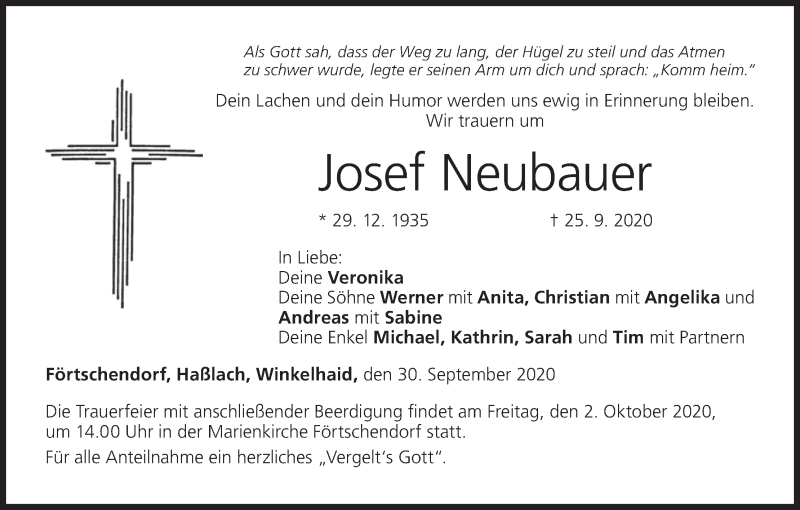 Als Gott sah, dass der Weg zu lang, der Hügel zu steil und das Atmen zu schwer wurde, legte er seinen Arm um dich und sprach: „Komm heim."

Dein Lachen und dein Humor werden uns ewig in Erinnerung bleiben.
Wir trauern um

Josef Neubauer

* 29. 12. 1935 † 25. 9. 2020

In Liebe:
Deine Veronika
Deine Söhne Werner mit Anita, Christian mit Angelika und Andreas mit Sabine
Deine Enkel Michael, Kathrin, Sarah und Tim mit Partnern

Förtschendorf, Haßlach, Winkelhaid, den 30. September 2020

Die Trauerfeier mit anschließender Beerdigung findet am Freitag, den 2. Oktober 2020, um 14.00 Uhr in der Marienkirche Förtschendorf statt.

Für alle Anteilnahme ein herzliches „Vergelt's Gott".